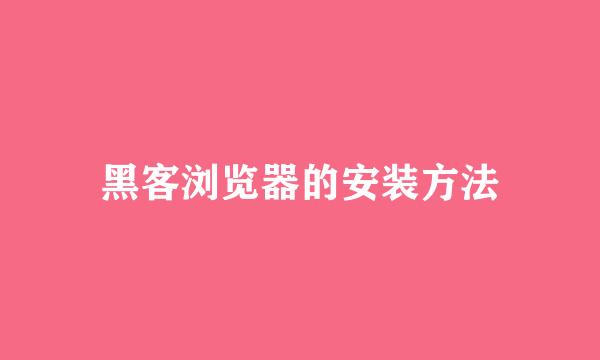 黑客浏览器的安装方法